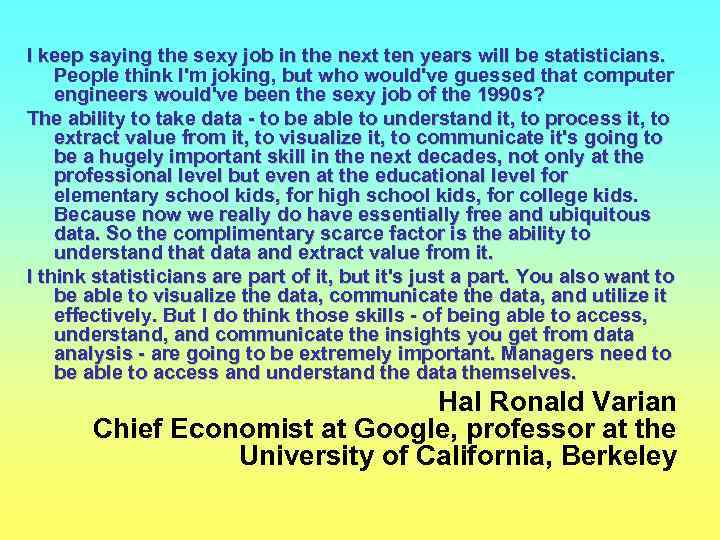 I keep saying the sexy job in the next ten years will be statisticians. People think I'm joking, but who would've guessed that computer engineers would've been the sexy job of the 1990s?

The ability to take data - to be able to understand it, to process it, to extract value from it, to visualize it, to communicate it's going to be a hugely important skill in the next decades, not only at the professional level but even at the educational level for elementary school kids, for high school kids, for college kids. Because now we really do have essentially free and ubiquitous data. So the complimentary scarce factor is the ability to understand that data and extract value from it.

I think statisticians are part of it, but it's just a part. You also want to be able to visualize the data, communicate the data, and utilize it effectively. But I do think those skills - of being able to access, understand, and communicate the insights you get from data analysis - are going to be extremely important. Managers need to be able to access and understand the data themselves.

Hal Ronald Varian
Chief Economist at Google, professor at the
University of California, Berkeley